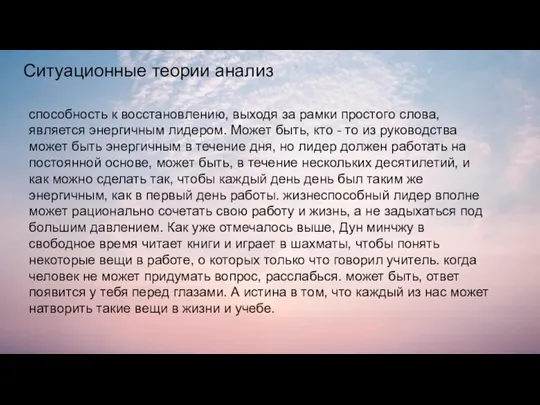 Ситуационные теории анализ

способность к восстановлению, выходя за рамки простого слова, является энергичным лидером. Может быть, кто - то из руководства может быть энергичным в течение дня, но лидер должен работать на постоянной основе, может быть, в течение нескольких десятилетий, и как можно сделать так, чтобы каждый день день был таким же энергичным, как в первый день работы. жизнеспособный лидер вполне может рационально сочетать свою работу и жизнь, а не задыхаться под большим давлением. Как уже отмечалось выше, Дун минчжу в свободное время читает книги и играет в шахматы, чтобы понять некоторые вещи в работе, о которых только что говорил учитель. когда человек не может придумать вопрос, расслабься. может быть, ответ появится у тебя перед глазами. А истина в том, что каждый из нас может натворить такие вещи в жизни и учебе.